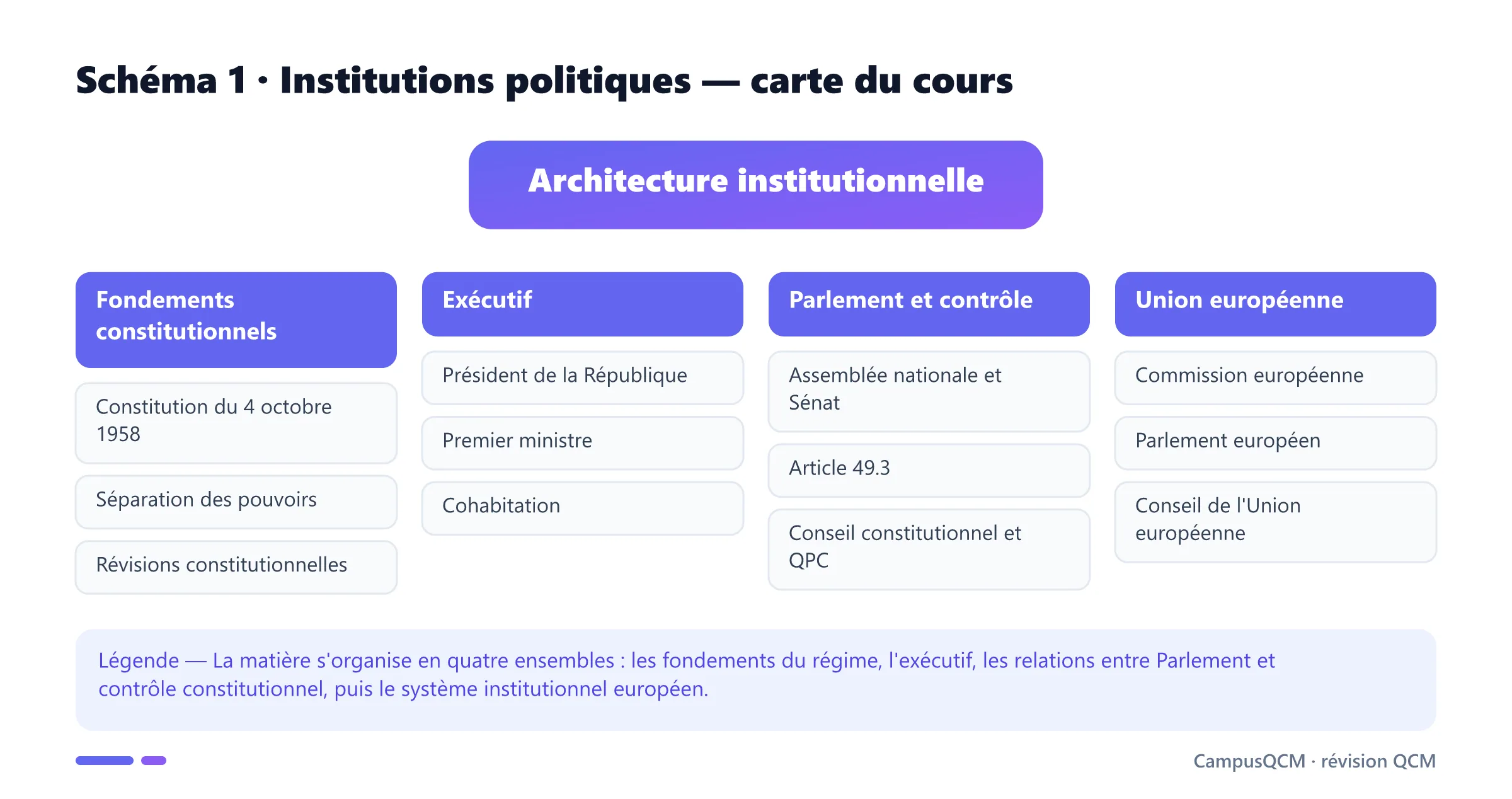 Schéma 1 · Institutions politiques — carte du cours

Architecture institutionnelle

Fondements constitutionnels

Constitution du 4 octobre 1958

Séparation des pouvoirs

Révisions constitutionnelles

Exécutif

Président de la République

Premier ministre

Cohabitation

Parlement et contrôle

Assemblée nationale et Sénat

Article 49.3

Conseil constitutionnel et QPC

Union européenne

Commission européenne

Parlement européen

Conseil de l'Union européenne

Légende — La matière s'organise en quatre ensembles : les fondements du régime, l'exécutif, les relations entre Parlement et contrôle constitutionnel, puis le système institutionnel européen.

CampusQCM · révision QCM